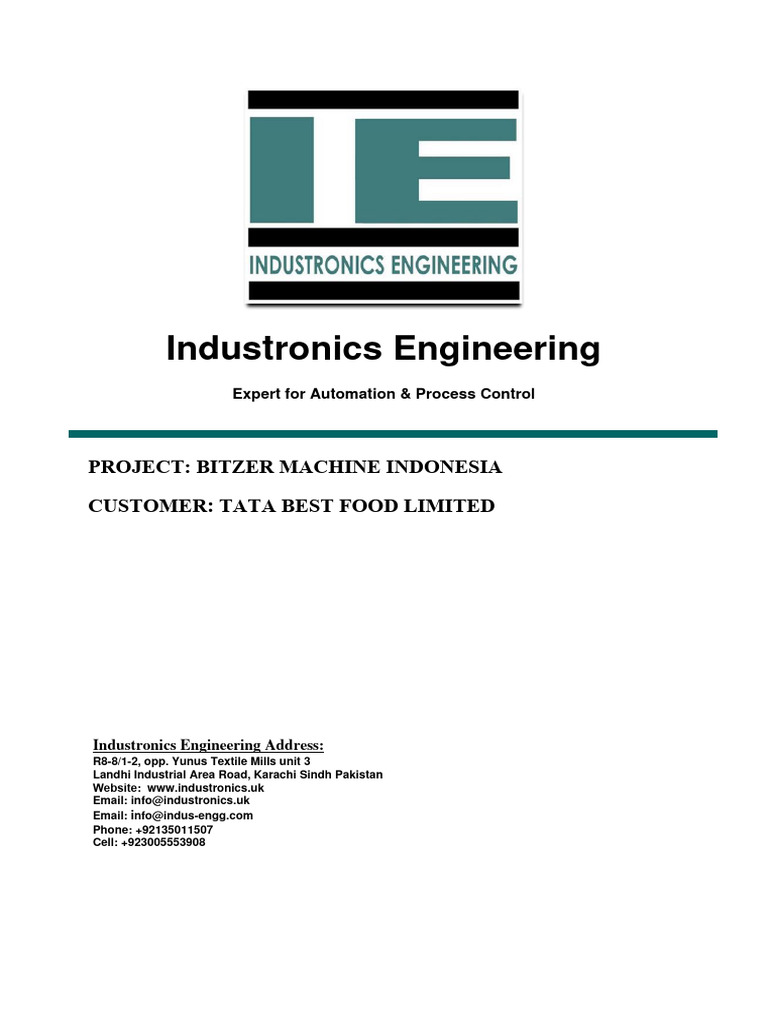 IE

INDUSTRONICS ENGINEERING

Industronics Engineering

Expert for Automation & Process Control

PROJECT: BITZER MACHINE INDONESIA

CUSTOMER: TATA BEST FOOD LIMITED

Industronics Engineering Address:
R8-8/1-2, opp. Yunus Textile Mills unit 3
Landhi Industrial Area Road, Karachi Sindh Pakistan
Website: www.industronics.uk
Email: info@industronics.uk
Email: info@indus-engg.com
Phone: +92135011507
Cell: +923005553908